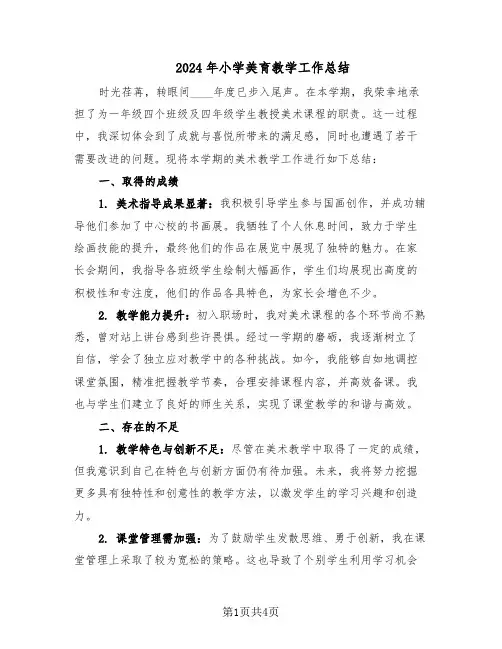 2024年小学美育教学工作总结

时光荏苒，转眼间____年度已步入尾声。在本学期，我荣幸地承担了为一年级四个班级及四年级学生教授美术课程的职责。这一过程中，我深切体会到了成就与喜悦所带来的满足感，同时也遭遇了若干需要改进的问题。现将本学期的美术教学工作进行如下总结：

一、取得的成绩

1. 美术指导成果显著：我积极引导学生参与国画创作，并成功辅导他们参加了中心校的书画展。我牺牲了个人休息时间，致力于学生绘画技能的提升，最终他们的作品在展览中展现了独特的魅力。在家长会期间，我指导各班级学生绘制大幅画作，学生们均展现出高度的积极性和专注度，他们的作品各具特色，为家长会增色不少。

2. 教学能力提升：初入职场时，我对美术课程的各个环节尚不熟悉，曾对站上讲台感到些许畏惧。经过一学期的磨砺，我逐渐树立了自信，学会了独立应对教学中的各种挑战。如今，我能够自如地调控课堂氛围，精准把握教学节奏，合理安排课程内容，并高效备课。我也与学生们建立了良好的师生关系，实现了课堂教学的和谐与高效。

二、存在的不足

1. 教学特色与创新不足：尽管在美术教学中取得了一定的成绩，但我意识到自己在特色与创新方面仍有待加强。未来，我将努力挖掘更多具有独特性和创意性的教学方法，以激发学生的学习兴趣和创造力。

2. 课堂管理需加强：为了鼓励学生发散思维、勇于创新，我在课堂管理上采取了较为宽松的策略。这也导致了个别学生利用学习机会

第1页共4页